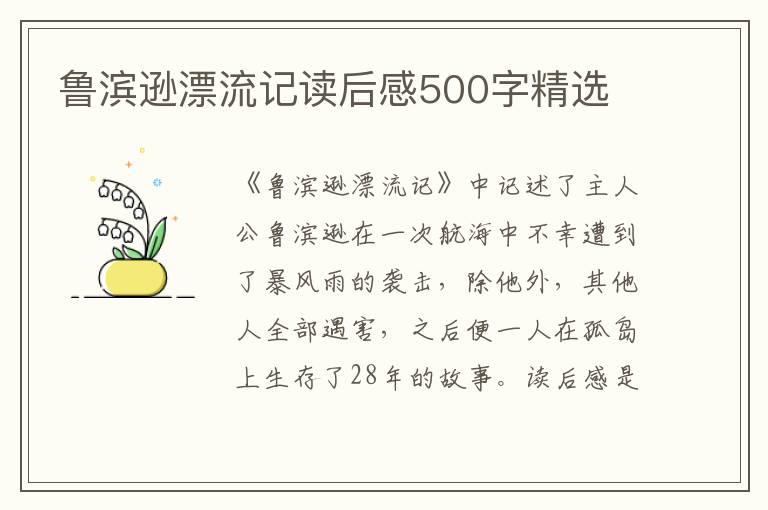 鲁滨逊漂流记读后感500字精选

《鲁滨逊漂流记》中记述了主人公鲁滨逊在一次航海中不幸遭到了暴风雨的袭击，除他外，其他人全部遇害，之后便一人在孤岛上生存了28年的故事。读后感是